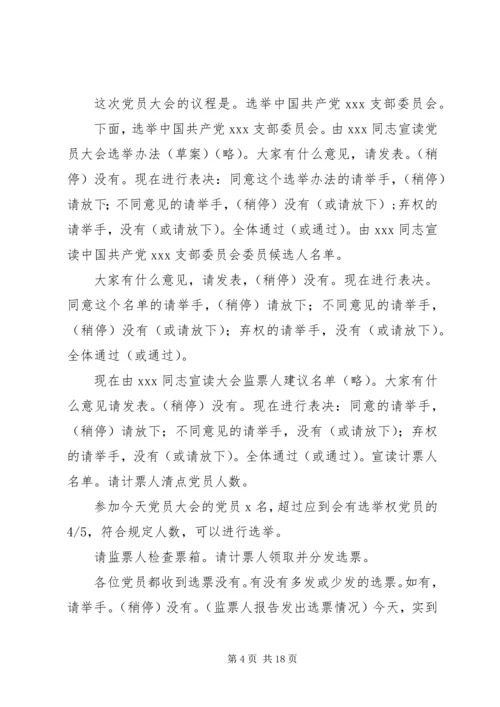 这次党员大会的议程是。选举中国共产党 xxx 支部委员会。

下面，选举中国共产党 xxx 支部委员会。由 xxx 同志宣读党员大会选举办法（草案）（略）。大家有什么意见，请发表。（稍停）没有。现在进行表决：同意这个选举办法的请举手，（稍停）请放下；不同意见的请举手，（稍停）没有（或请放下）；弃权的请举手，没有（或请放下）。全体通过（或通过）。由 xxx 同志宣读中国共产党 xxx 支部委员会委员候选人名单。

大家有什么意见，请发表，（稍停）没有。现在进行表决。同意这个名单的请举手，（稍停）请放下；不同意见的请举手，（稍停）没有（或请放下）；弃权的请举手，没有（或请放下）。全体通过（或通过）。

现在由 xxx 同志宣读大会监票人建议名单（略）。大家有什么意见请发表。（稍停）没有。现在进行表决：同意的请举手，（稍停）请放下；不同意见的请举手，没有（或请放下）；弃权的请举手，没有（或请放下）。全体通过（或通过）。宣读计票人名单。请计票人清点党员人数。

参加今天党员大会的党员 x 名，超过应到会有选举权党员的 4/5，符合规定人数，可以进行选举。

请监票人检查票箱。请计票人领取并分发选票。

各位党员都收到选票没有。有没有多发或少发的选票。如有，请举手。（稍停）没有。（监票人报告发出选票情况）今天，实到

第 4 页 共 18 页